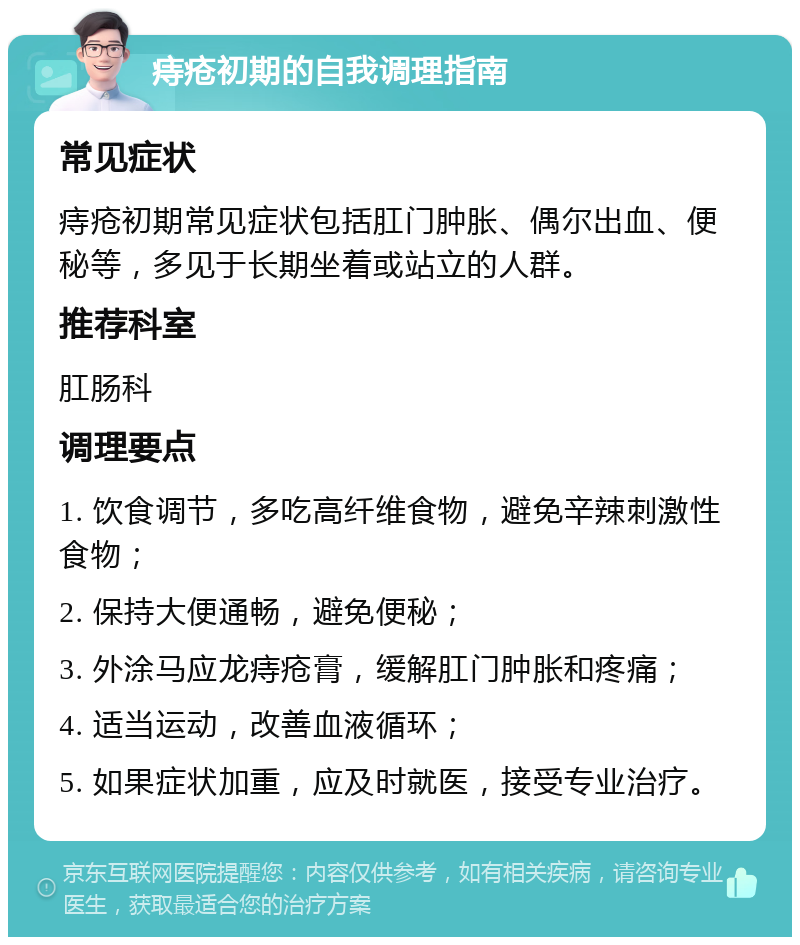 痔疮初期的自我调理指南

常见症状

痔疮初期常见症状包括肛门肿胀、偶尔出血、便秘等，多见于长期坐着或站立的人群。

推荐科室

肛肠科

调理要点

1. 饮食调节，多吃高纤维食物，避免辛辣刺激性食物；

2. 保持大便通畅，避免便秘；

3. 外涂马应龙痔疮膏，缓解肛门肿胀和疼痛；

4. 适当运动，改善血液循环；

5. 如果症状加重，应及时就医，接受专业治疗。

京东互联网医院提醒您：内容仅供参考，如有相关疾病，请咨询专业医生，获取最适合您的治疗方案